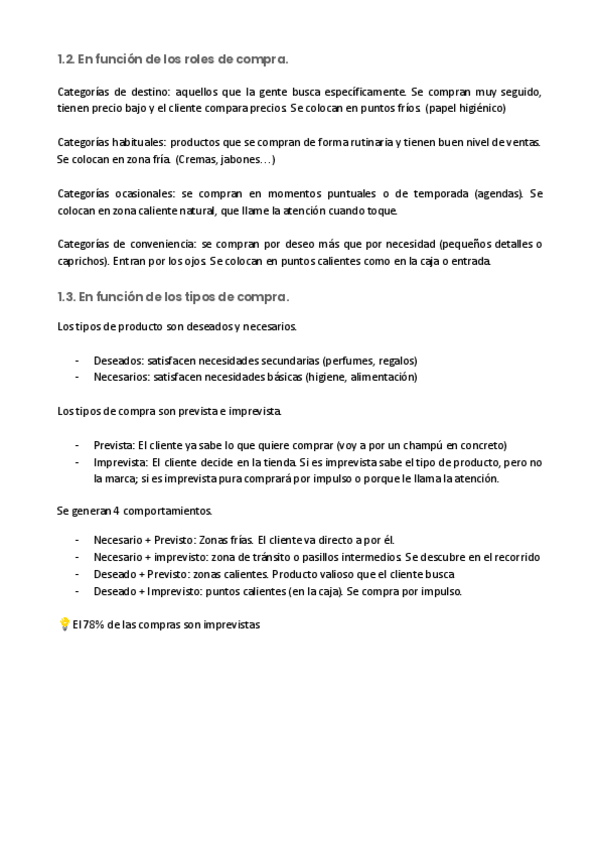 1.2. En función de los roles de compra.

Categorías de destino: aquellos que la gente busca específicamente. Se compran muy seguido, tienen precio bajo y el cliente compara precios. Se colocan en puntos fríos. (papel higiénico)

Categorías habituales: productos que se compran de forma rutinaria y tienen buen nivel de ventas. Se colocan en zona fría. (Cremas, jabones…)

Categorías ocasionales: se compran en momentos puntuales o de temporada (agendas). Se colocan en zona caliente natural, que llame la atención cuando toque.

Categorías de conveniencia: se compran por deseo más que por necesidad (pequeños detalles o caprichos). Entran por los ojos. Se colocan en puntos calientes como en la caja o entrada.

1.3. En función de los tipos de compra.

Los tipos de producto son deseados y necesarios.

- Deseados: satisfacen necesidades secundarias (perfumes, regalos)
- Necesarios: satisfacen necesidades básicas (higiene, alimentación)

Los tipos de compra son prevista e imprevista.

- Prevista: El cliente ya sabe lo que quiere comprar (voy a por un champú en concreto)
- Imprevista: El cliente decide en la tienda. Si es imprevista sabe el tipo de producto, pero no la marca; si es imprevista pura comprará por impulso o porque le llama la atención.

Se generan 4 comportamientos.

- Necesario + Previsto: Zonas frías. El cliente va directo a por él.
- Necesario + imprevisto: zona de tránsito o pasillos intermedios. Se descubre en el recorrido
- Deseado + Previsto: zonas calientes. Producto valioso que el cliente busca
- Deseado + Imprevisto: puntos calientes (en la caja). Se compra por impulso.

💡El 78% de las compras son imprevistas